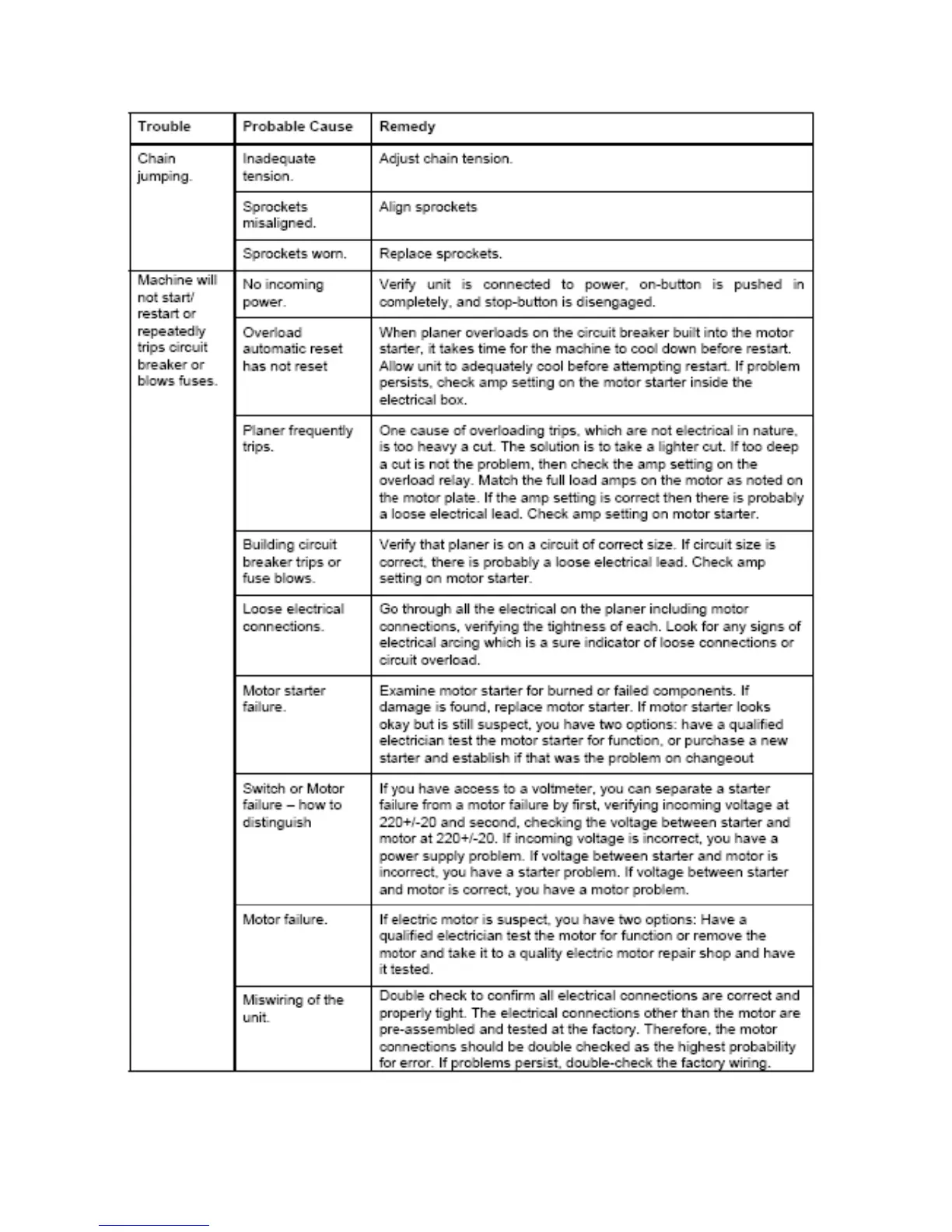 | Trouble | Probable Cause | Remedy |
|---|---|---|
| Chain jumping. | Inadequate tension. | Adjust chain tension. |
| | Sprockets misaligned. | Align sprockets |
| | Sprockets worn. | Replace sprockets. |
| Machine will not start/ restart or repeatedly trips circuit breaker or blows fuses. | No incoming power. | Verify unit is connected to power, on-button is pushed in completely, and stop-button is disengaged. |
| | Overload automatic reset has not reset | When planer overloads on the circuit breaker built into the motor starter, it takes time for the machine to cool down before restart. Allow unit to adequately cool before attempting restart. If problem persists, check amp setting on the motor starter inside the electrical box. |
| | Planer frequently trips. | One cause of overloading trips, which are not electrical in nature, is too heavy a cut. The solution is to take a lighter cut. If too deep a cut is not the problem, then check the amp setting on the overload relay. Match the full load amps on the motor as noted on the motor plate. If the amp setting is correct then there is probably a loose electrical lead. Check amp setting on motor starter. |
| | Building circuit breaker trips or fuse blows. | Verify that planer is on a circuit of correct size. If circuit size is correct, there is probably a loose electrical lead. Check amp setting on motor starter. |
| | Loose electrical connections. | Go through all the electrical on the planer including motor connections, verifying the tightness of each. Look for any signs of electrical arcing which is a sure indicator of loose connections or circuit overload. |
| | Motor starter failure. | Examine motor starter for burned or failed components. If damage is found, replace motor starter. If motor starter looks okay but is still suspect, you have two options: have a qualified electrician test the motor starter for function, or purchase a new starter and establish if that was the problem on changeout |
| | Switch or Motor failure – how to distinguish | If you have access to a voltmeter, you can separate a starter failure from a motor failure by first, verifying incoming voltage at 220+/-20 and second, checking the voltage between starter and motor at 220+/-20. If incoming voltage is incorrect, you have a power supply problem. If voltage between starter and motor is incorrect, you have a starter problem. If voltage between starter and motor is correct, you have a motor problem. |
| | Motor failure. | If electric motor is suspect, you have two options: Have a qualified electrician test the motor for function or remove the motor and take it to a quality electric motor repair shop and have it tested. |
| | Miswiring of the unit. | Double check to confirm all electrical connections are correct and properly tight. The electrical connections other than the motor are pre-assembled and tested at the factory. Therefore, the motor connections should be double checked as the highest probability for error. If problems persist, double-check the factory wiring. |